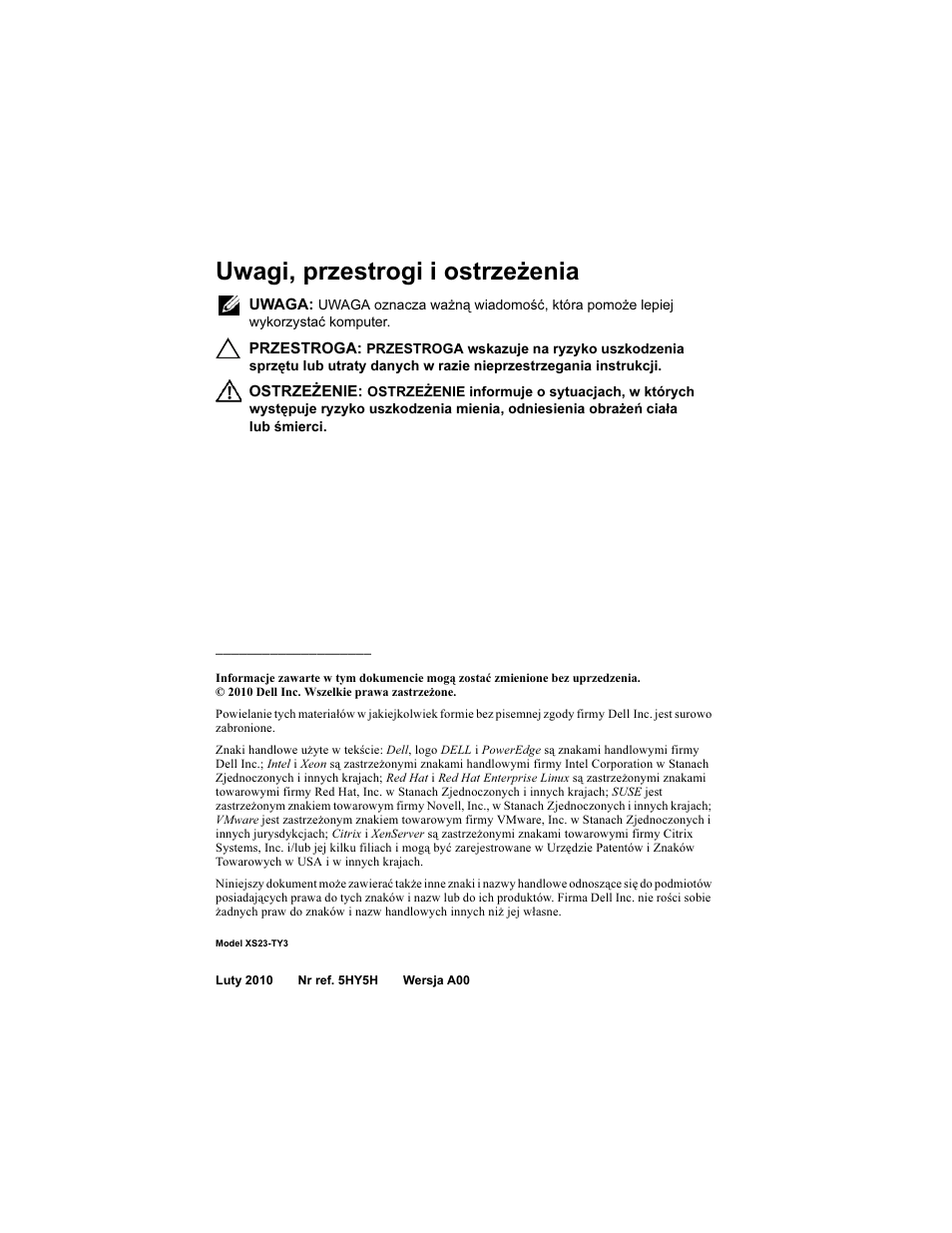 Uwagi, przestrogi i ostrzeżenia

UWAGA: UWAGA oznacza ważną wiadomość, która pomoże lepiej wykorzystać komputer.

PRZESTROGA: PRZESTROGA wskazuje na ryzyko uszkodzenia sprzętu lub utraty danych w razie nieprzestrzegania instrukcji.

OSTRZEŻENIE: OSTRZEŻENIE informuje o sytuacjach, w których występuje ryzyko uszkodzenia mienia, odniesienia obrażeń ciała lub śmierci.

Informacje zawarte w tym dokumencie mogą zostać zmienione bez uprzedzenia.
© 2010 Dell Inc. Wszelkie prawa zastrzeżone.

Powielanie tych materiałów w jakiejkolwiek formie bez pisemnej zgody firmy Dell Inc. jest surowo zabronione.

Znaki handlowe użyte w tekście: Dell, logo DELL i PowerEdge są znakami handlowymi firmy Dell Inc.; Intel i Xeon są zastrzeżonymi znakami handlowymi firmy Intel Corporation w Stanach Zjednoczonych i innych krajach; Red Hat i Red Hat Enterprise Linux są zastrzeżonymi znakami towarowymi firmy Red Hat, Inc. w Stanach Zjednoczonych i innych krajach; SUSE jest zastrzeżonym znakiem towarowym firmy Novell, Inc., w Stanach Zjednoczonych i innych krajach; VMware jest zastrzeżonym znakiem towarowym firmy VMware, Inc. w Stanach Zjednoczonych i innych jurysdykcjach; Citrix i XenServer są zastrzeżonymi znakami towarowymi firmy Citrix Systems, Inc. i/lub jej kilku filiach i mogą być zarejestrowane w Urzędzie Patentów i Znaków Towarowych w USA i w innych krajach.

Niniejszy dokument może zawierać także inne znaki i nazwy handlowe odnoszące się do podmiotów posiadających prawa do tych znaków i nazw lub do ich produktów. Firma Dell Inc. nie rości sobie żadnych praw do znaków i nazw handlowych innych niż jej własne.

Model XS23-TY3

Luty 2010 Nr ref. 5HY5H Wersja A00